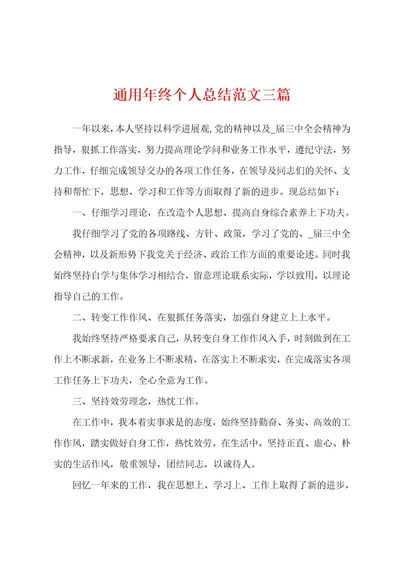 通用年终个人总结范文三篇

一年以来，本人坚持以科学进展观，党的精神以及_届三中全会精神为指导，狠抓工作落实，努力提高理论学问和业务工作水平，遵纪守法，努力工作，仔细完成领导交办的各项工作任务，在领导及同志们的关怀、支持和帮忙下，思想、学习和工作等方面取得了新的进步。现总结如下：

一、仔细学习理论，在改造个人思想、提高自身综合素养上下功夫。

我仔细学习了党的各项路线、方针、政策，学习了党的、_届三中全会精神，以及新形势下我党关于经济、政治工作方面的重要论述。同时我始终坚持自学与集体学习相结合，留意理论联系实际，学以致用，以理论指导自己的工作。

二、转变工作作风、在狠抓任务落实，加强自身建立上上水平。

我始终坚持严格要求自己，从转变自身工作作风入手，时刻做到在工作上不断求新，在业务上不断求精，在落实上不断求实，在完成落实各项工作任务上下功夫，全心全意为工作。

三、坚持效劳理念，热忱工作。

在工作中，我本着实事求是的态度，始终坚持勤奋、务实、高效的工作作风，踏实做好自身工作，热忱效劳。在生活中，坚持正直、虚心、朴实的生活作风，敬重领导，团结同志，以诚待人。

回忆一年来的工作，我在思想上、学习上、工作上取得了新的进步，